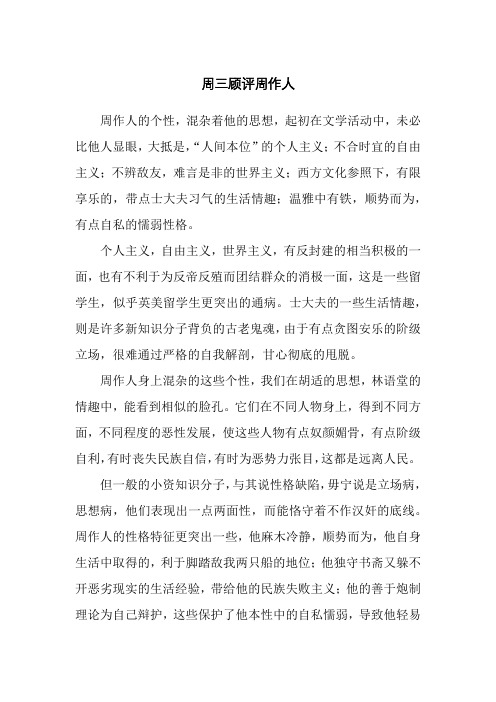 周三顾评周作人

周作人的个性，混杂着他的思想，起初在文学活动中，未必比他人显眼，大抵是，“人间本位”的个人主义；不合时宜的自由主义；不辨敌友，难言是非的世界主义；西方文化参照下，有限享乐的，带点士大夫习气的生活情趣；温雅中有铁，顺势而为，有点自私的懦弱性格。

个人主义，自由主义，世界主义，有反封建的相当积极的一面，也有不利于为反帝反殖而团结群众的消极一面，这是一些留学生，似乎英美留学生更突出的通病。士大夫的一些生活情趣，则是许多新知识分子背负的古老鬼魂，由于有点贪图安乐的阶级立场，很难通过严格的自我解剖，甘心彻底的甩脱。

周作人身上混杂的这些个性，我们在胡适的思想，林语堂的情趣中，能看到相似的脸孔。它们在不同人物身上，得到不同方面，不同程度的恶性发展，使这些人物有点奴颜媚骨，有点阶级自利，有时丧失民族自信，有时为恶势力张目，这都是远离人民。

但一般的小资知识分子，与其说性格缺陷，毋宁说是立场病，思想病，他们表现出一点两面性，而能恪守着不作汉奸的底线。周作人的性格特征更突出一些，他麻木冷静，顺势而为，他自身生活中取得的，利于脚踏敌我两只船的地位；他独守书斋又躲不开恶劣现实的生活经验，带给他的民族失败主义；他的善于炮制理论为自己辩护，这些保护了他本性中的自私懦弱，导致他轻易